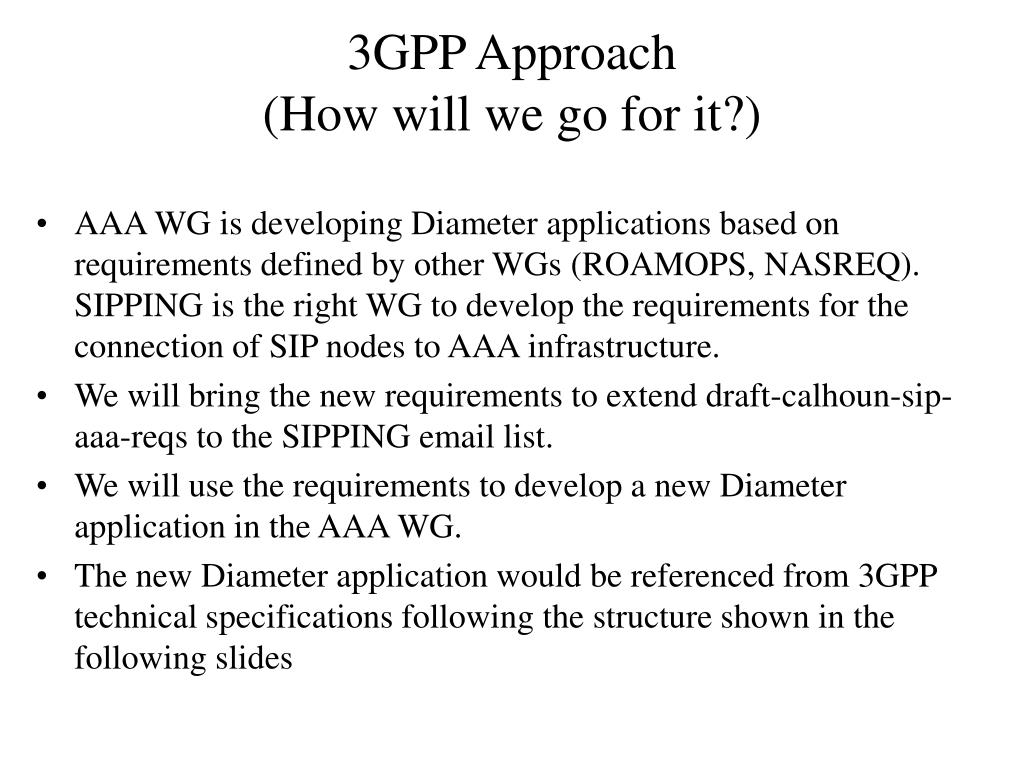 3GPP Approach
(How will we go for it?)

• AAA WG is developing Diameter applications based on requirements defined by other WGs (ROAMOPS, NASREQ). SIPPING is the right WG to develop the requirements for the connection of SIP nodes to AAA infrastructure.
• We will bring the new requirements to extend draft-calhoun-sip-aaa-reqs to the SIPPING email list.
• We will use the requirements to develop a new Diameter application in the AAA WG.
• The new Diameter application would be referenced from 3GPP technical specifications following the structure shown in the following slides